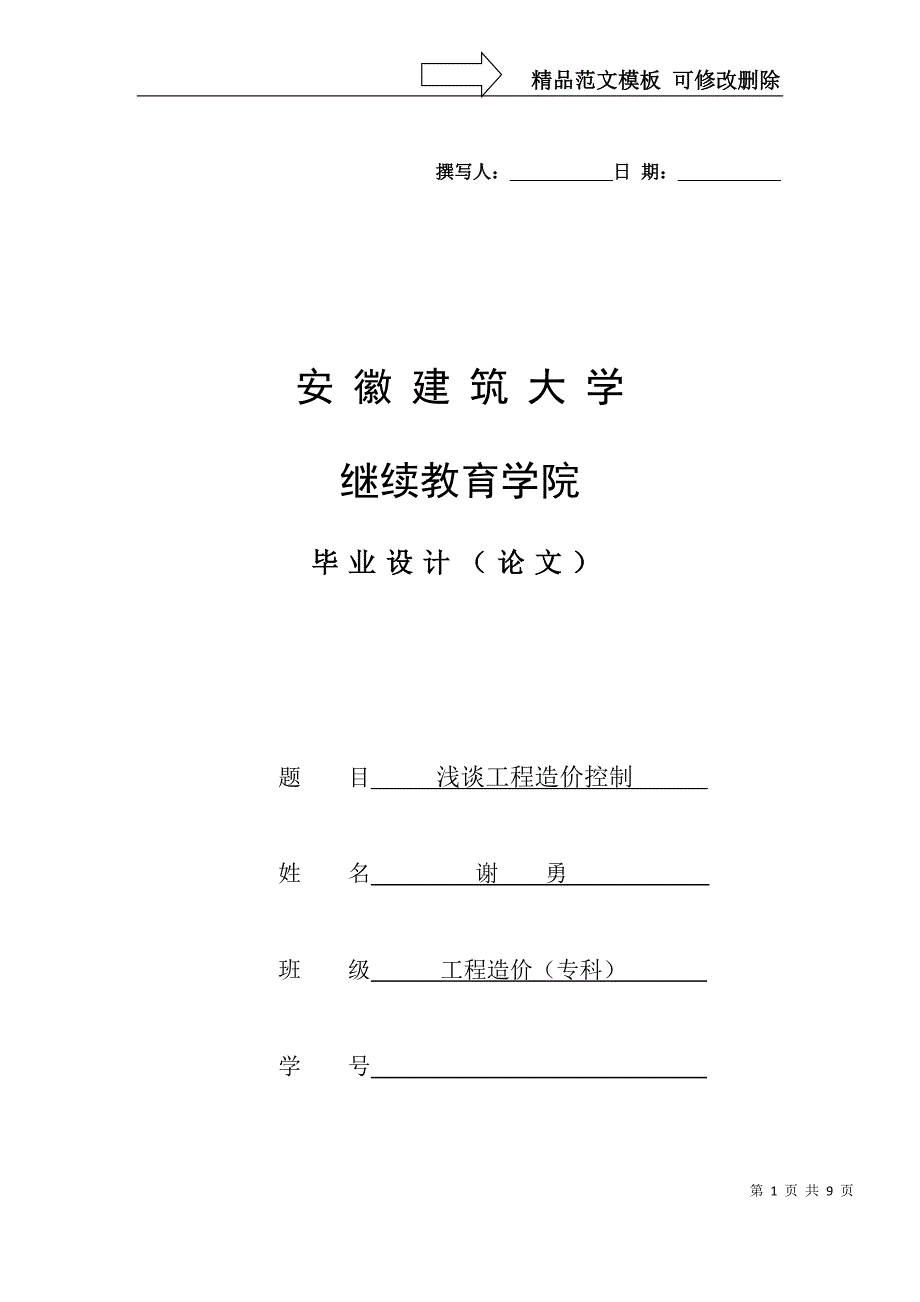 精品范文模板 可修改删除

撰写人：__________日 期：__________

安 徽 建 筑 大 学

继续教育学院

毕 业 设 计 （ 论 文 ）

题 目 浅谈工程造价控制

姓 名 谢 勇

班 级 工程造价（专科）

学 号

第 1 页 共 9 页